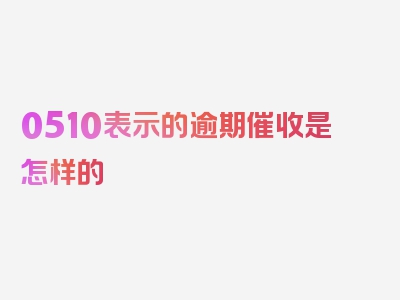 0510表示的逾期催收是怎样的